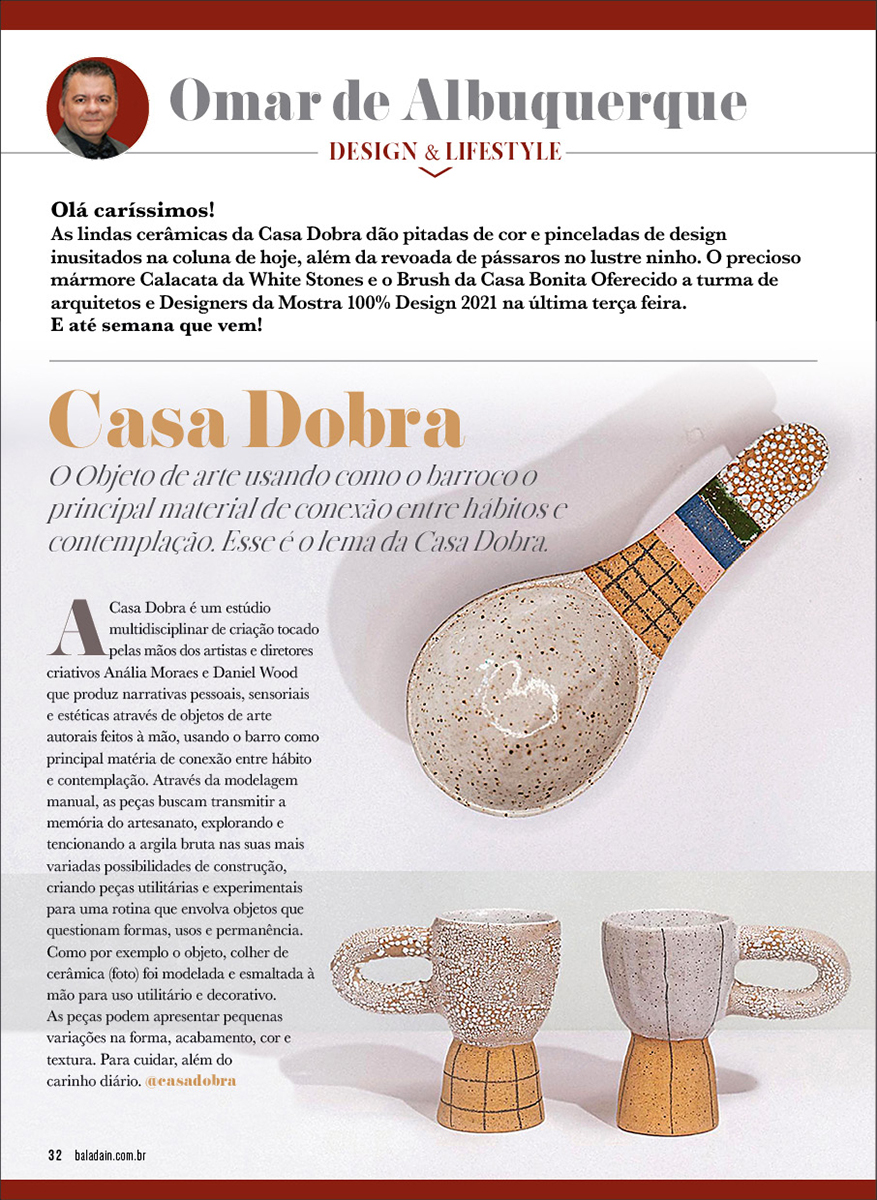 Omar de Albuquerque

DESIGN & LIFESTYLE

Olá caríssimos!
As lindas cerâmicas da Casa Dobra dão pitadas de cor e pinceladas de design inusitados na coluna de hoje, além da revoada de pássaros no lustre ninho. O precioso mármore Calacata da White Stones e o Brush da Casa Bonita Oferecido a turma de arquitetos e Designers da Mostra 100% Design 2021 na última terça feira.
E até semana que vem!

Casa Dobra

O Objeto de arte usando como o barroco o principal material de conexão entre hábitos e contemplação. Esse é o lema da Casa Dobra.

A Casa Dobra é um estúdio multidisciplinar de criação tocado pelas mãos dos artistas e diretores criativos Anália Moraes e Daniel Wood que produz narrativas pessoais, sensoriais e estéticas através de objetos de arte autorais feitos à mão, usando o barro como principal matéria de conexão entre hábito e contemplação. Através da modelagem manual, as peças buscam transmitir a memória do artesanato, explorando e tencionando a argila bruta nas suas mais variadas possibilidades de construção, criando peças utilitárias e experimentais para uma rotina que envolva objetos que questionam formas, usos e permanência. Como por exemplo o objeto, colher de cerâmica (foto) foi modelada e esmaltada à mão para uso utilitário e decorativo. As peças podem apresentar pequenas variações na forma, acabamento, cor e textura. Para cuidar, além do carinho diário. @casadobra

32 baladain.com.br